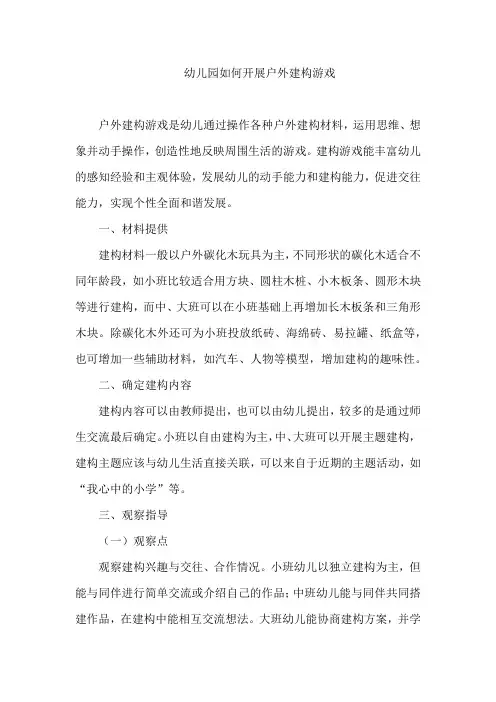 幼儿园如何开展户外建构游戏

户外建构游戏是幼儿通过操作各种户外建构材料，运用思维、想象并动手操作，创造性地反映周围生活的游戏。建构游戏能丰富幼儿的感知经验和主观体验，发展幼儿的动手能力和建构能力，促进交往能力，实现个性全面和谐发展。

一、材料提供

建构材料一般以户外碳化木玩具为主，不同形状的碳化木适合不同年龄段，如小班比较适合用方块、圆柱木桩、小木板条、圆形木块等进行建构，而中、大班可以在小班基础上再增加长木板条和三角形木块。除碳化木外还可为小班投放纸砖、海绵砖、易拉罐、纸盒等，也可增加一些辅助材料，如汽车、人物等模型，增加建构的趣味性。

二、确定建构内容

建构内容可以由教师提出，也可以由幼儿提出，较多的是通过师生交流最后确定。小班以自由建构为主，中、大班可以开展主题建构，建构主题应该与幼儿生活直接关联，可以来自于近期的主题活动，如“我心中的小学”等。

三、观察指导

（一）观察点

观察建构兴趣与交往、合作情况。小班幼儿以独立建构为主，但能与同伴进行简单交流或介绍自己的作品；中班幼儿能与同伴共同搭建作品，在建构中能相互交流想法。大班幼儿能协商建构方案，并学